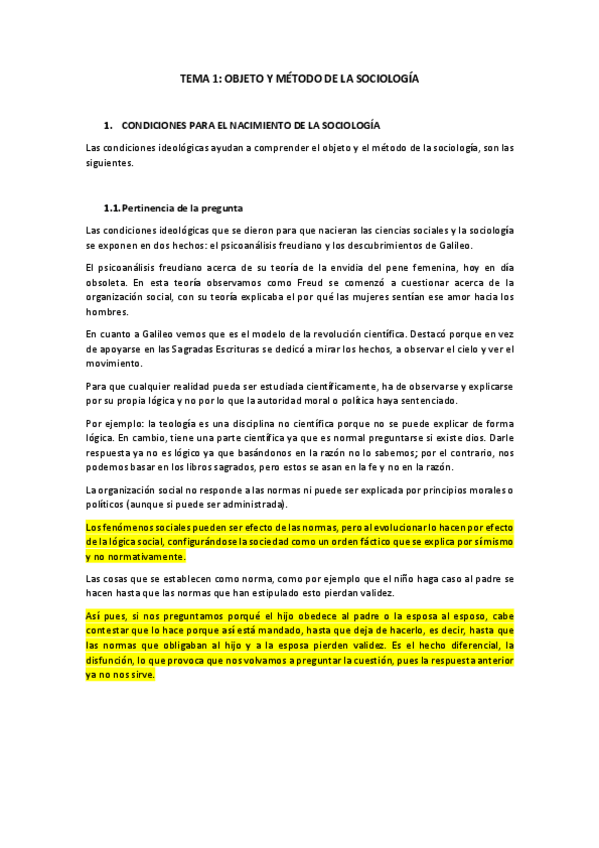 TEMA 1: OBJETO Y MÉTODO DE LA SOCIOLOGÍA

1. CONDICIONES PARA EL NACIMIENTO DE LA SOCIOLOGÍA

Las condiciones ideológicas ayudan a comprender el objeto y el método de la sociología, son las siguientes.

1.1. Pertinencia de la pregunta

Las condiciones ideológicas que se dieron para que nacieran las ciencias sociales y la sociología se exponen en dos hechos: el psicoanálisis freudiano y los descubrimientos de Galileo.

El psicoanálisis freudiano acerca de su teoría de la envidia del pene femenina, hoy en día obsoleta. En esta teoría observamos como Freud se comenzó a cuestionar acerca de la organización social, con su teoría explicaba el por qué las mujeres sentían ese amor hacia los hombres.

En cuanto a Galileo vemos que es el modelo de la revolución científica. Destacó porque en vez de apoyarse en las Sagradas Escrituras se dedicó a mirar los hechos, a observar el cielo y ver el movimiento.

Para que cualquier realidad pueda ser estudiada científicamente, ha de observarse y explicarse por su propia lógica y no por lo que la autoridad moral o política haya sentenciado.

Por ejemplo: la teología es una disciplina no científica porque no se puede explicar de forma lógica. En cambio, tiene una parte científica ya que es normal preguntarse si existe dios. Darle respuesta ya no es lógico ya que basándonos en la razón no lo sabemos; por el contrario, nos podemos basar en los libros sagrados, pero estos se asan en la fe y no en la razón.

La organización social no responde a las normas ni puede ser explicada por principios morales o políticos (aunque si puede ser administrada).

Los fenómenos sociales pueden ser efecto de las normas, pero al evolucionar lo hacen por efecto de la lógica social, configurándose la sociedad como un orden fáctico que se explica por sí mismo y no normativamente.

Las cosas que se establecen como norma, como por ejemplo que el niño haga caso al padre se hacen hasta que las normas que han estipulado esto pierdan validez.

Así pues, si nos preguntamos porqué el hijo obedece al padre o la esposa al esposo, cabe contestar que lo hace porque así está mandado, hasta que deja de hacerlo, es decir, hasta que las normas que obligaban al hijo y a la esposa pierden validez. Es el hecho diferencial, la disfunción, lo que provoca que nos volvamos a preguntar la cuestión, pues la respuesta anterior ya no nos sirve.